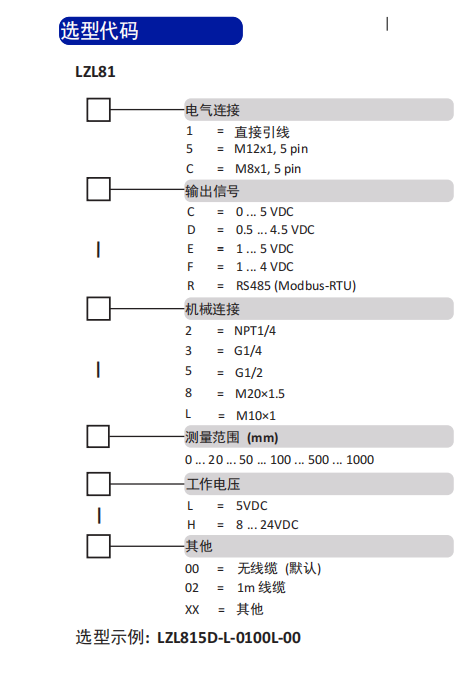 选型代码

LZL81

电气连接
1 = 直接引线
5 = M12x1, 5 pin
C = M8x1, 5 pin

输出信号
C = 0 ... 5 VDC
D = 0.5 ... 4.5 VDC
E = 1 ... 5 VDC
F = 1 ... 4 VDC
R = RS485 (Modbus-RTU)

机械连接
2 = NPT1/4
3 = G1/4
5 = G1/2
8 = M20×1.5
L = M10×1

测量范围 (mm)
0 ... 20 ... 50 ... 100 ... 500 ... 1000

工作电压
L = 5VDC
H = 8 ... 24VDC

其他
00 = 无线缆 (默认)
02 = 1m 线缆
XX = 其他

选型示例: LZL815D-L-0100L-00